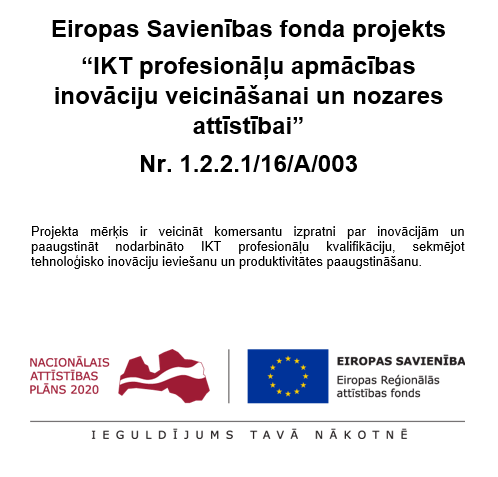 Eiropas Savienības fonda projekts

“IKT profesionāļu apmācības inovāciju veicināšanai un nozares attīstībai”

Nr. 1.2.2.1/16/A/003

Projekta mērķis ir veicināt komersantu izpratni par inovācijām un paaugstināt nodarbināto IKT profesionāļu kvalifikāciju, sekmējot tehnoloģisko inovāciju ieviešanu un produktivitātes paaugstināšanu.

NACIONĀLAIS ATTĪSTĪBAS PLĀNS 2020

EIROPAS SAVIENĪBA
Eiropas Reģionālās attīstības fonds

IEGULDĪJUMS TAVĀ NĀKOTNĒ